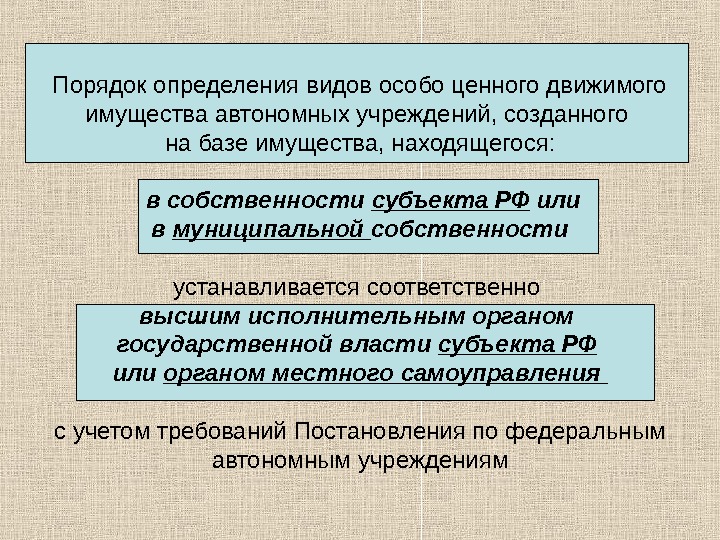 Порядок определения видов особо ценного движимого имущества автономных учреждений, созданного на базе имущества, находящегося:

в собственности субъекта РФ или в муниципальной собственности

устанавливается соответственно

высшим исполнительным органом государственной власти субъекта РФ или органом местного самоуправления

с учетом требований Постановления по федеральным автономным учреждениям